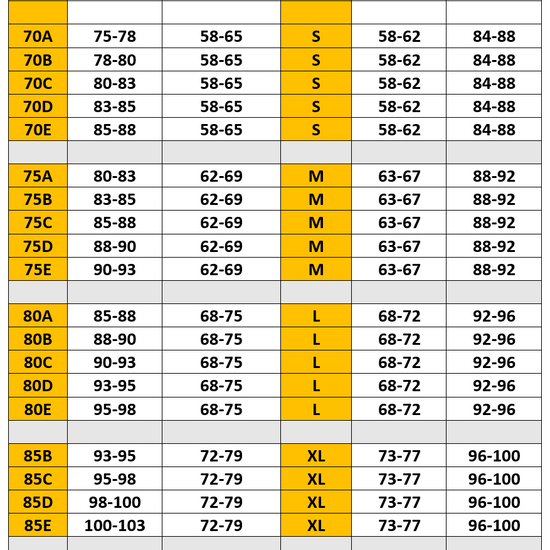 | | | | | | |
|---|---|---|---|---|---|
| 70A | 75-78 | 58-65 | S | 58-62 | 84-88 |
| 70B | 78-80 | 58-65 | S | 58-62 | 84-88 |
| 70C | 80-83 | 58-65 | S | 58-62 | 84-88 |
| 70D | 83-85 | 58-65 | S | 58-62 | 84-88 |
| 70E | 85-88 | 58-65 | S | 58-62 | 84-88 |
| | | | | | |
| 75A | 80-83 | 62-69 | M | 63-67 | 88-92 |
| 75B | 83-85 | 62-69 | M | 63-67 | 88-92 |
| 75C | 85-88 | 62-69 | M | 63-67 | 88-92 |
| 75D | 88-90 | 62-69 | M | 63-67 | 88-92 |
| 75E | 90-93 | 62-69 | M | 63-67 | 88-92 |
| | | | | | |
| 80A | 85-88 | 68-75 | L | 68-72 | 92-96 |
| 80B | 88-90 | 68-75 | L | 68-72 | 92-96 |
| 80C | 90-93 | 68-75 | L | 68-72 | 92-96 |
| 80D | 93-95 | 68-75 | L | 68-72 | 92-96 |
| 80E | 95-98 | 68-75 | L | 68-72 | 92-96 |
| | | | | | |
| 85B | 93-95 | 72-79 | XL | 73-77 | 96-100 |
| 85C | 95-98 | 72-79 | XL | 73-77 | 96-100 |
| 85D | 98-100 | 72-79 | XL | 73-77 | 96-100 |
| 85E | 100-103 | 72-79 | XL | 73-77 | 96-100 |